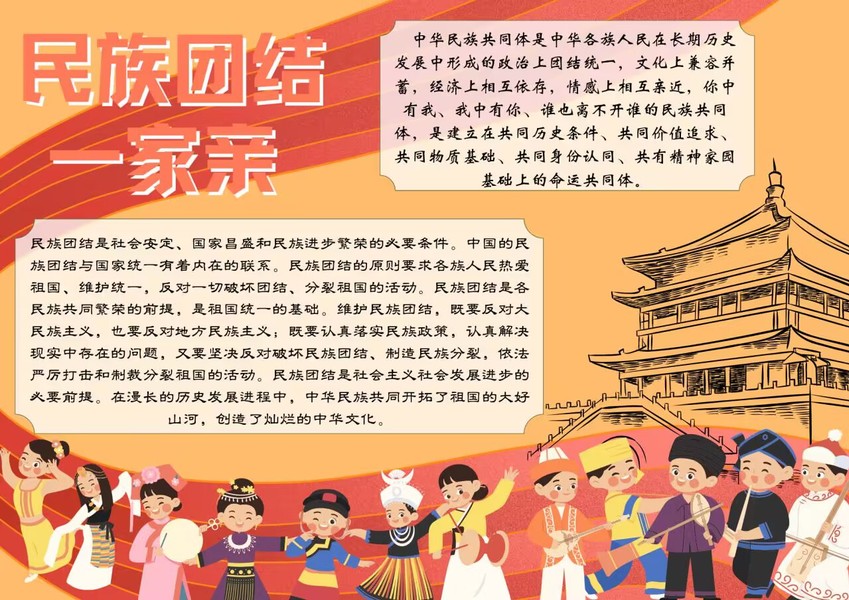 民族团结
一家亲

中华民族共同体是中华各族人民在长期历史发展中形成的政治上团结统一，文化上兼容并蓄，经济上相互依存，情感上相互亲近，你中有我、我中有你、谁也离不开谁的民族共同体，是建立在共同历史条件、共同价值追求、共同物质基础、共同身份认同、共有精神家园基础上的命运共同体。

民族团结是社会安定、国家昌盛和民族进步繁荣的必要条件。中国的民族团结与国家统一有着内在的联系。民族团结的原则要求各族人民热爱祖国、维护统一，反对一切破坏团结、分裂祖国的活动。民族团结是各民族共同繁荣的前提，是祖国统一的基础。维护民族团结，既要反对大民族主义，也要反对地方民族主义；既要认真落实民族政策，认真解决现实中存在的问题，又要坚决反对破坏民族团结、制造民族分裂，依法严厉打击和制裁分裂祖国的活动。民族团结是社会主义社会发展进步的必要前提。在漫长的历史发展进程中，中华民族共同开拓了祖国的大好山河，创造了灿烂的中华文化。